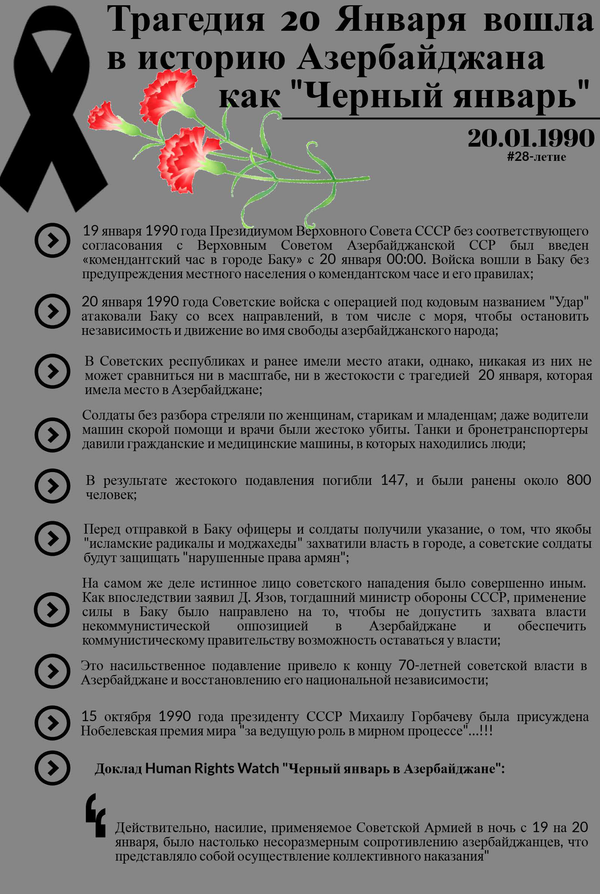 Трагедия 20 Января вошла в историю Азербайджана как "Черный январь"

20.01.1990
#28-летие

19 января 1990 года Президиумом Верховного Совета СССР без соответствующего согласования с Верховным Советом Азербайджанской ССР был введен «комендантский час в городе Баку» с 20 января 00:00. Войска вошли в Баку без предупреждения местного населения о комендантском часе и его правилах;

20 января 1990 года Советские войска с операцией под кодовым названием "Удар" атаковали Баку со всех направлений, в том числе с моря, чтобы остановить независимость и движение во имя свободы азербайджанского народа;

В Советских республиках и ранее имели место атаки, однако, никакая из них не может сравниться ни в масштабе, ни в жестокости с трагедией 20 января, которая имела место в Азербайджане;

Солдаты без разбора стреляли по женщинам, старикам и младенцам; даже водители машин скорой помощи и врачи были жестоко убиты. Танки и бронетранспортеры давили гражданские и медицинские машины, в которых находились люди;

В результате жестокого подавления погибли 147, и были ранены около 800 человек;

Перед отправкой в Баку офицеры и солдаты получили указание, о том, что якобы "исламские радикалы и моджахеды" захватили власть в городе, а советские солдаты будут защищать "нарушенные права армян";

На самом же деле истинное лицо советского нападения было совершенно иным. Как впоследствии заявил Д. Язов, тогдашний министр обороны СССР, применение силы в Баку было направлено на то, чтобы не допустить захвата власти некоммунистической оппозицией в Азербайджане и обеспечить коммунистическому правительству возможность оставаться у власти;

Это насильственное подавление привело к концу 70-летней советской власти в Азербайджане и восстановлению его национальной независимости;

15 октября 1990 года президенту СССР Михаилу Горбачеву была присуждена Нобелевская премия мира "за ведущую роль в мирном процессе"...!!!

Доклад Human Rights Watch "Черный январь в Азербайджане":

Действительно, насилие, применяемое Советской Армией в ночь с 19 на 20 января, было настолько несоразмерным сопротивлению азербайджанцев, что представляло собой осуществление коллективного наказания"